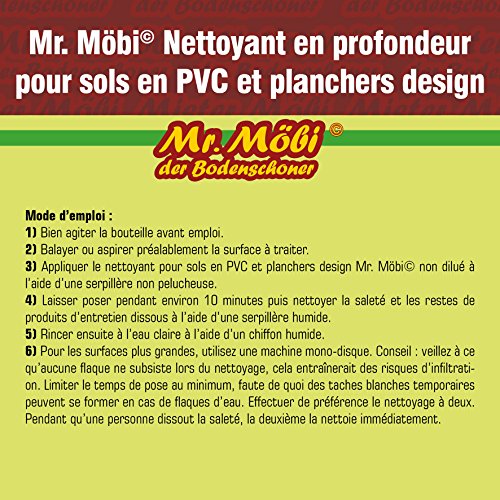 Mr. Möbi© Nettoyant en profondeur pour sols en PVC et planchers design

Mr. Möbi ©
der Bodenschoner

Mode d'emploi :
1) Bien agiter la bouteille avant emploi.
2) Balayer ou aspirer préalablement la surface à traiter.
3) Appliquer le nettoyant pour sols en PVC et planchers design Mr. Möbi© non dilué à l'aide d'une serpillère non pelucheuse.
4) Laisser poser pendant environ 10 minutes puis nettoyer la saleté et les restes de produits d'entretien dissous à l'aide d'une serpillère humide.
5) Rincer ensuite à l'eau claire à l'aide d'un chiffon humide.
6) Pour les surfaces plus grandes, utilisez une machine mono-disque. Conseil : veillez à ce qu'aucune flaque ne subsiste lors du nettoyage, cela entraînerait des risques d'infiltration. Limiter le temps de pose au minimum, faute de quoi des taches blanches temporaires peuvent se former en cas de flaques d'eau. Effectuer de préférence le nettoyage à deux. Pendant qu'une personne dissout la saleté, la deuxième la nettoie immédiatement.